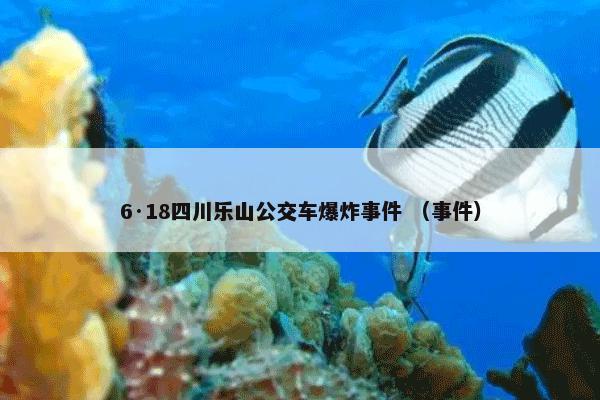 6·18四川乐山公交车爆炸事件 （事件）